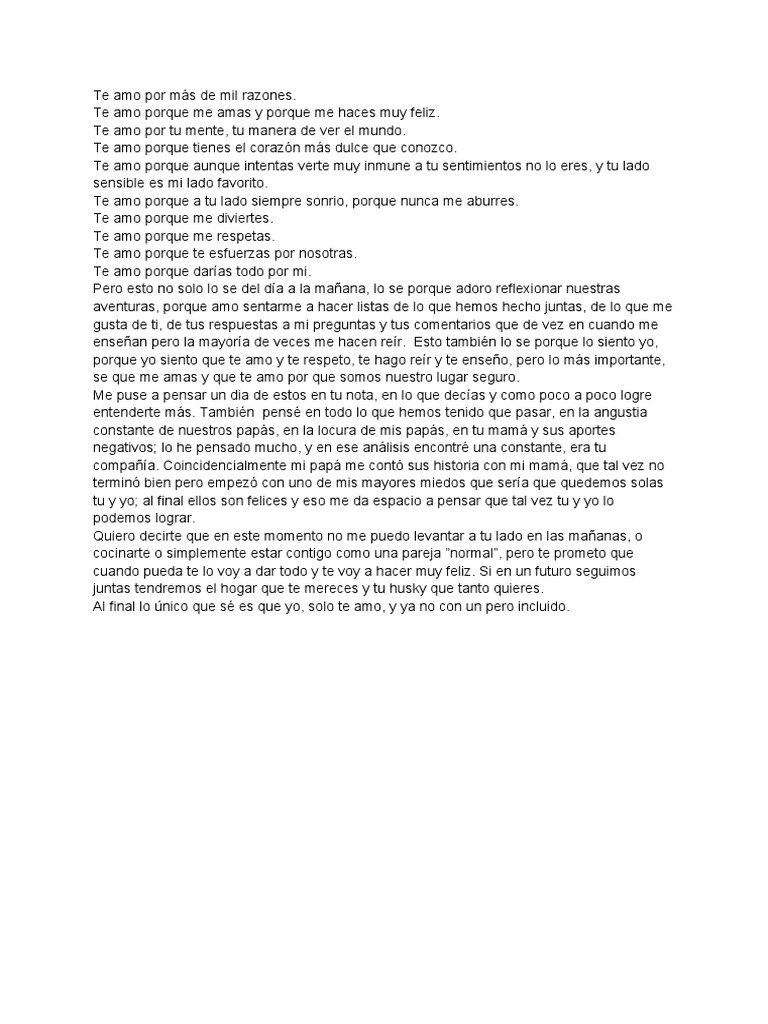 Te amo por más de mil razones.
Te amo porque me amas y porque me haces muy feliz.
Te amo por tu mente, tu manera de ver el mundo.
Te amo porque tienes el corazón más dulce que conozco.
Te amo porque aunque intentas verte muy inmune a tu sentimientos no lo eres, y tu lado sensible es mi lado favorito.
Te amo porque a tu lado siempre sonrio, porque nunca me aburres.
Te amo porque me diviertes.
Te amo porque me respetas.
Te amo porque te esfuerzas por nosotras.
Te amo porque darías todo por mi.
Pero esto no solo lo se del día a la mañana, lo se porque adoro reflexionar nuestras aventuras, porque amo sentarme a hacer listas de lo que hemos hecho juntas, de lo que me gusta de ti, de tus respuestas a mi preguntas y tus comentarios que de vez en cuando me enseñan pero la mayoría de veces me hacen reír. Esto también lo se porque lo siento yo, porque yo siento que te amo y te respeto, te hago reír y te enseño, pero lo más importante, se que me amas y que te amo por que somos nuestro lugar seguro.
Me puse a pensar un dia de estos en tu nota, en lo que decías y como poco a poco logre entenderte más. También pensé en todo lo que hemos tenido que pasar, en la angustia constante de nuestros papás, en la locura de mis papás, en tu mamá y sus aportes negativos; lo he pensado mucho, y en ese análisis encontré una constante, era tu compañía. Coincidencialmente mi papá me contó sus historia con mi mamá, que tal vez no terminó bien pero empezó con uno de mis mayores miedos que sería que quedemos solas tu y yo; al final ellos son felices y eso me da espacio a pensar que tal vez tu y yo lo podemos lograr.
Quiero decirte que en este momento no me puedo levantar a tu lado en las mañanas, o cocinarte o simplemente estar contigo como una pareja "normal", pero te prometo que cuando pueda te lo voy a dar todo y te voy a hacer muy feliz. Si en un futuro seguimos juntas tendremos el hogar que te mereces y tu husky que tanto quieres.
Al final lo único que sé es que yo, solo te amo, y ya no con un pero incluido.